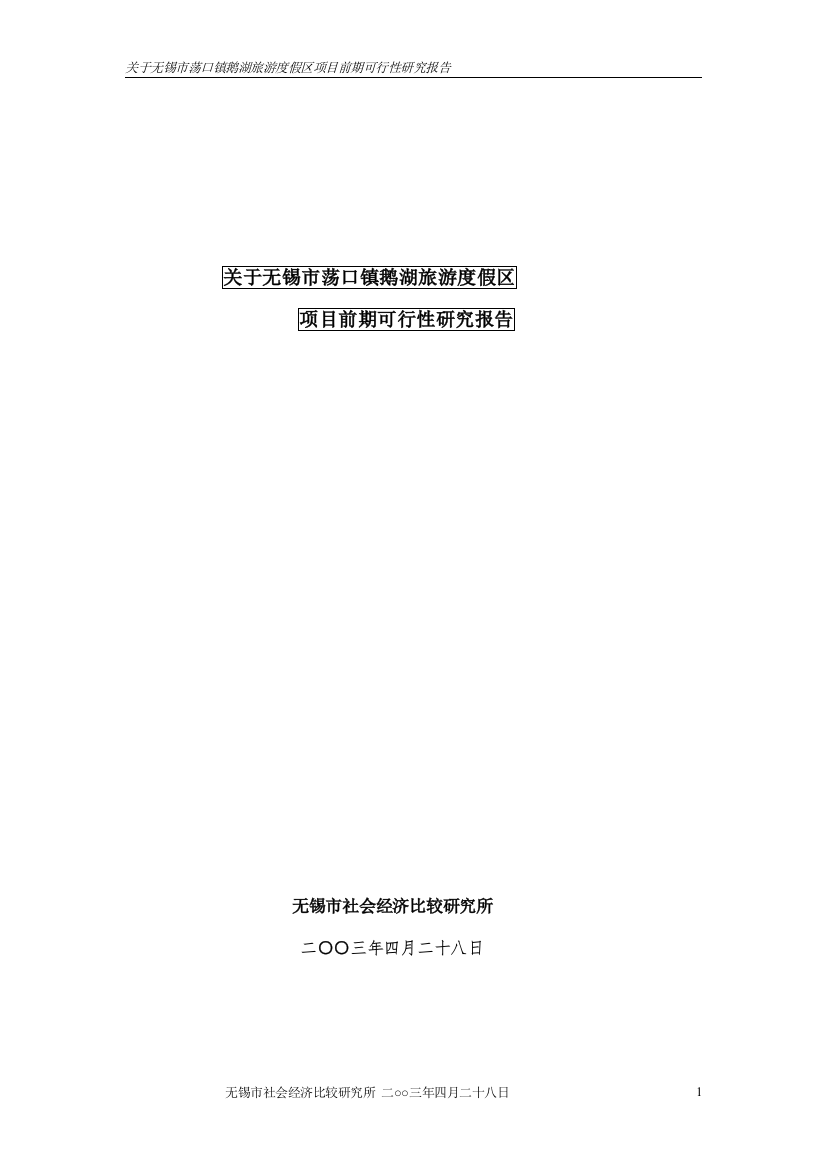 关于无锡市荡口镇鹅湖旅游度假区项目前期可行性研究报告

关于无锡市荡口镇鹅湖旅游度假区

项目前期可行性研究报告

无锡市社会经济比较研究所

二〇〇三年四月二十八日

无锡市社会经济比较研究所 二○○三年四月二十八日

1